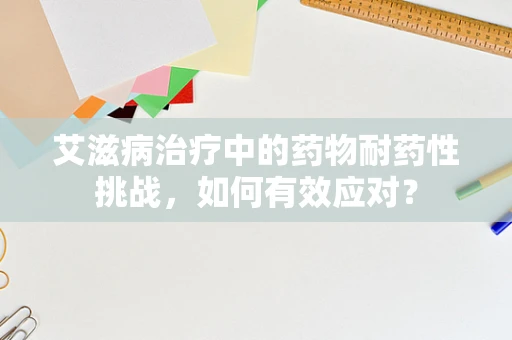 艾滋病治疗中的药物耐药性挑战，如何有效应对？